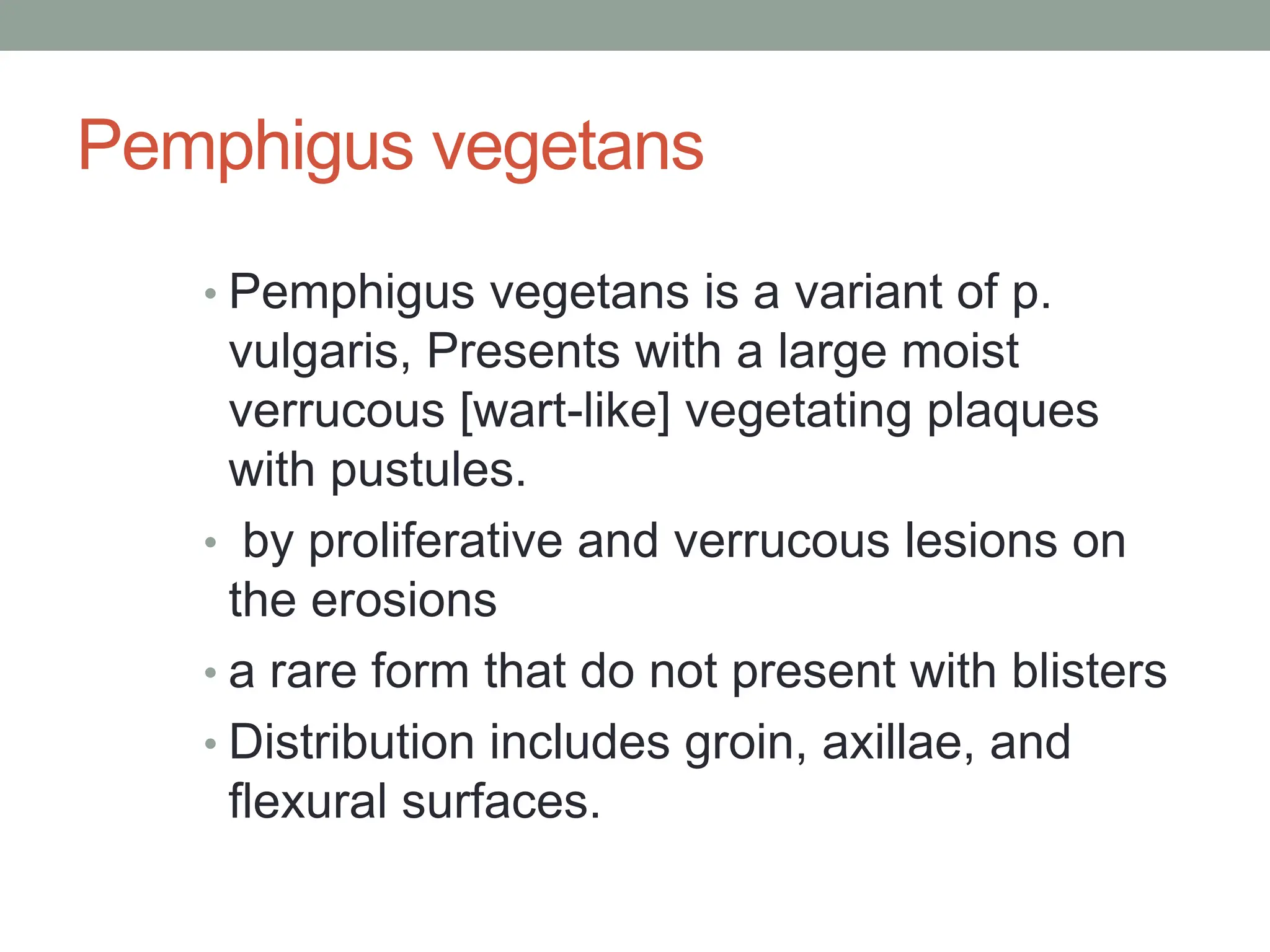 Pemphigus vegetans

• Pemphigus vegetans is a variant of p. vulgaris, Presents with a large moist verrucous [wart-like] vegetating plaques with pustules.
• by proliferative and verrucous lesions on the erosions
• a rare form that do not present with blisters
• Distribution includes groin, axillae, and flexural surfaces.